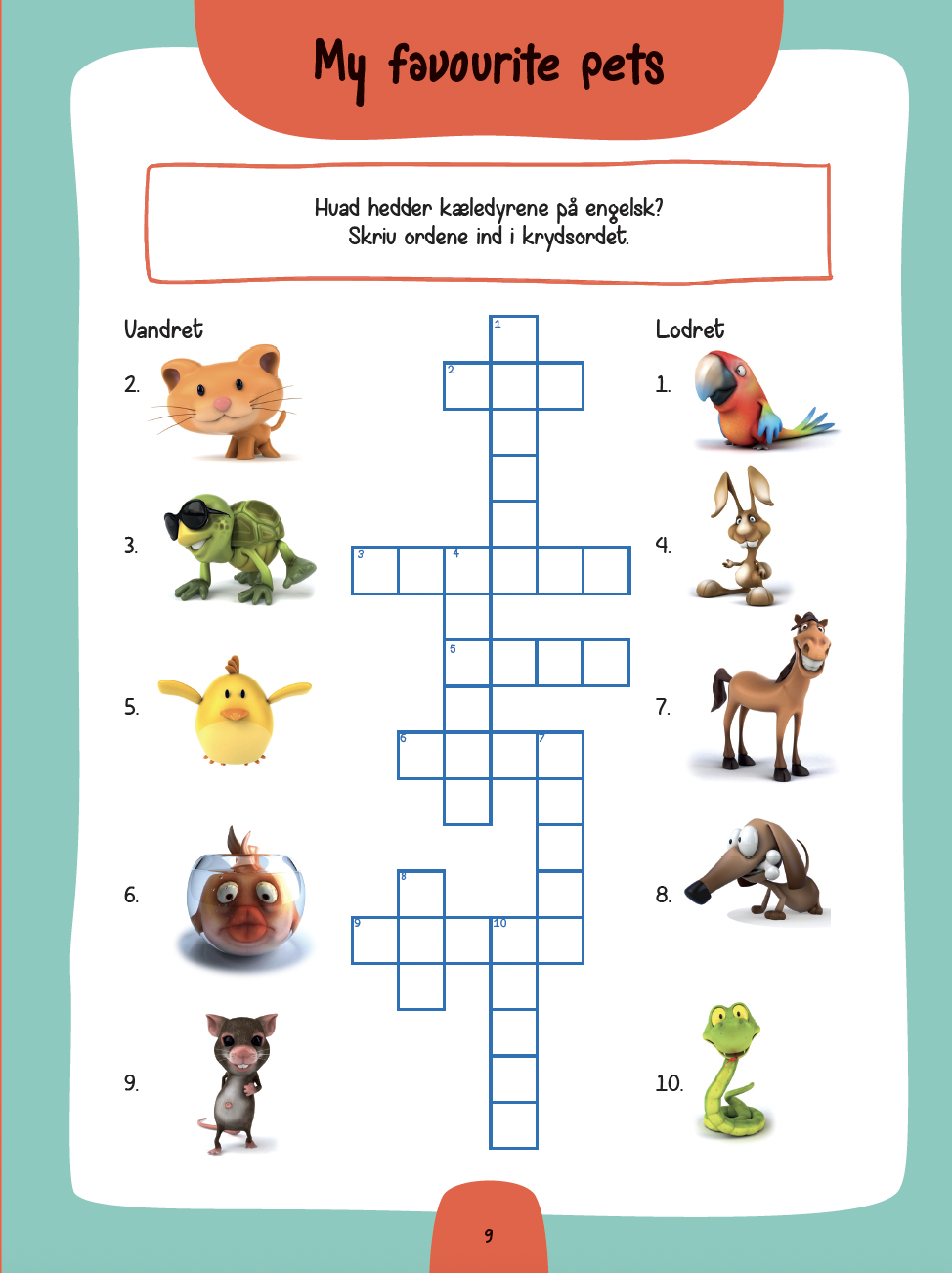 My favourite pets

Hvad hedder kæledyrene på engelsk?
Skriv ordene ind i krydsordet.

Vandret

2.

3.

5.

6.

9.

1
2
3 4
5
6 7
8
9 10

Lodret

1.

4.

7.

8.

10.

9